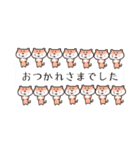 おつかれさまでした